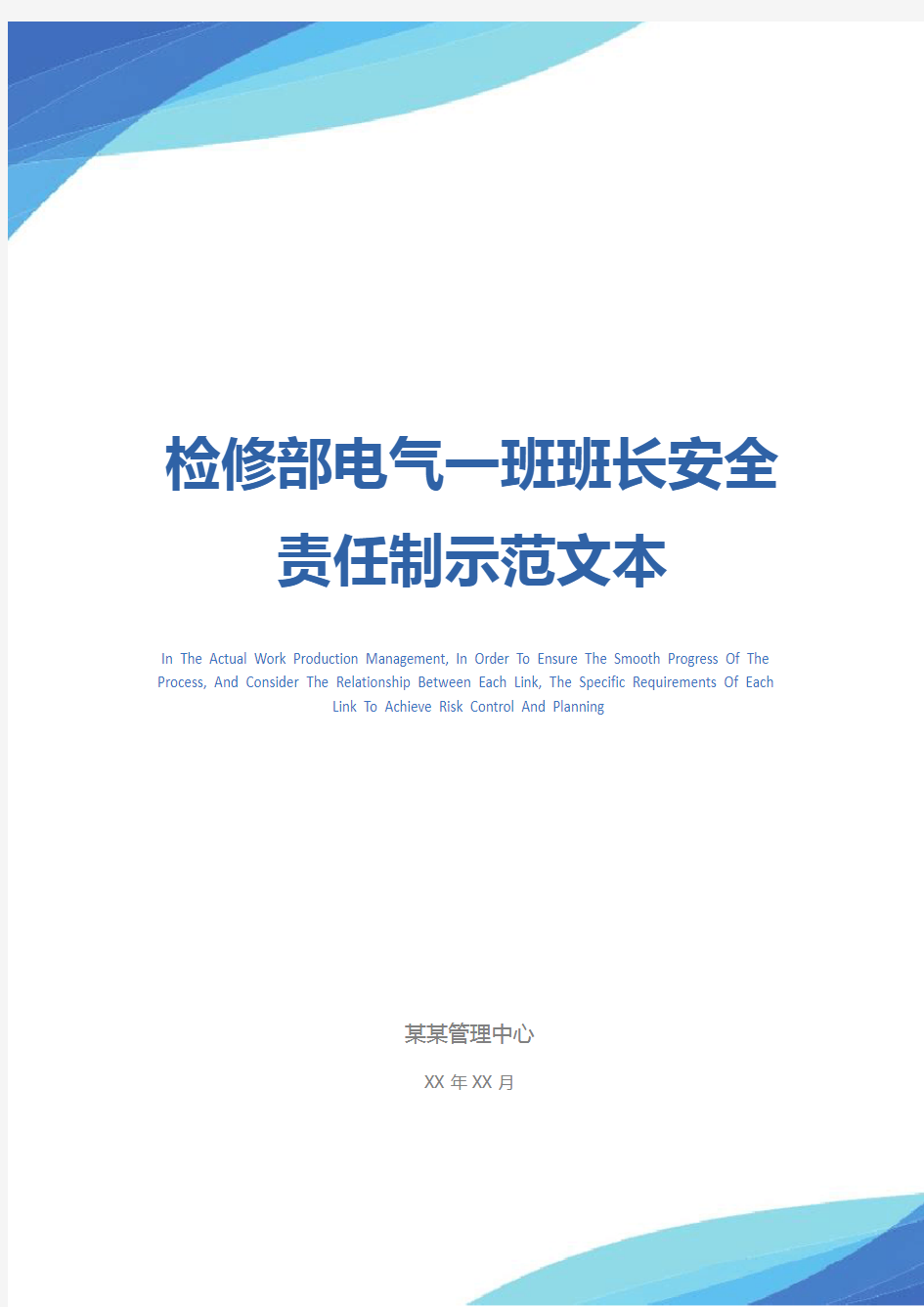 检修部电气一班班长安全责任制示范文本

In The Actual Work Production Management, In Order To Ensure The Smooth Progress Of The Process, And Consider The Relationship Between Each Link, The Specific Requirements Of Each Link To Achieve Risk Control And Planning

某某管理中心

XX 年 XX 月